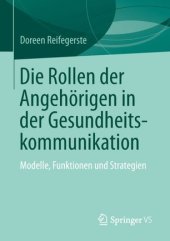 Doreen Reifegerste

Die Rollen der Angehörigen in der Gesundheitskommunikation

Modelle, Funktionen und Strategien

Springer VS